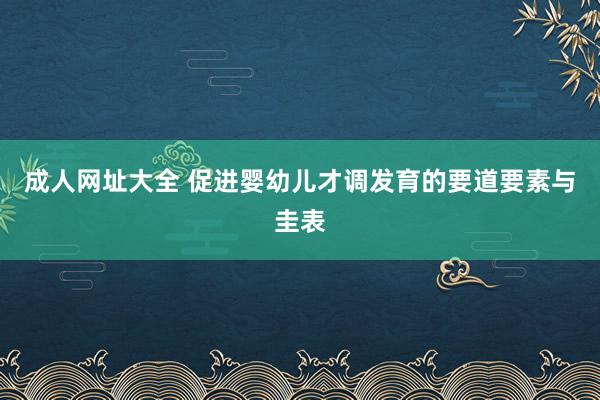 成人网址大全 促进婴幼儿才调发育的要道要素与圭表